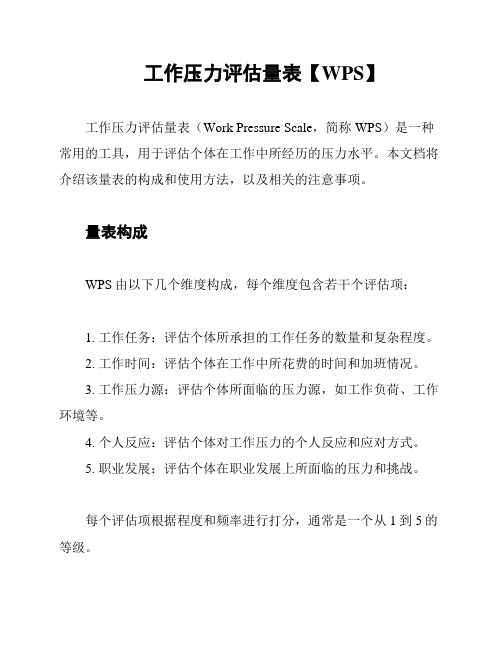 工作压力评估量表【WPS】

工作压力评估量表（Work Pressure Scale，简称 WPS）是一种常用的工具，用于评估个体在工作中所经历的压力水平。本文档将介绍该量表的构成和使用方法，以及相关的注意事项。

量表构成

WPS 由以下几个维度构成，每个维度包含若干个评估项：

1. 工作任务：评估个体所承担的工作任务的数量和复杂程度。
2. 工作时间：评估个体在工作中所花费的时间和加班情况。
3. 工作压力源：评估个体所面临的压力源，如工作负荷、工作环境等。
4. 个人反应：评估个体对工作压力的个人反应和应对方式。
5. 职业发展：评估个体在职业发展上所面临的压力和挑战。

每个评估项根据程度和频率进行打分，通常是一个从 1 到 5 的等级。